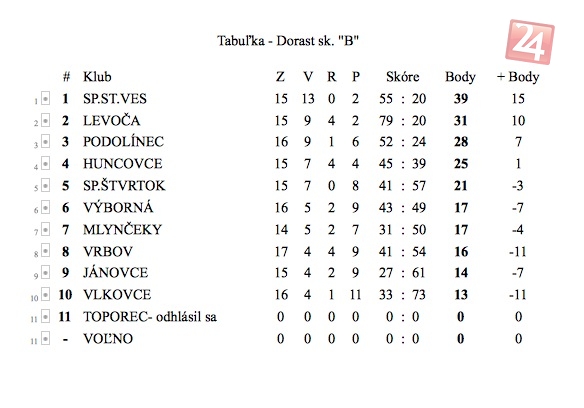 Tabuľka - Dorast sk. "B"

24

| | # | Klub | Z | V | R | P | Skóre | Body | + Body |
|---|---|---|---|---|---|---|---|---|---|
| 1 | 1 | SP.ST.VES | 15 | 13 | 0 | 2 | 55 : 20 | 39 | 15 |
| 2 | 2 | LEVOČA | 15 | 9 | 4 | 2 | 79 : 20 | 31 | 10 |
| 3 | 3 | PODOLÍNEC | 16 | 9 | 1 | 6 | 52 : 24 | 28 | 7 |
| 4 | 4 | HUNCOVCE | 15 | 7 | 4 | 4 | 45 : 39 | 25 | 1 |
| 5 | 5 | SP.ŠTVRTOK | 15 | 7 | 0 | 8 | 41 : 57 | 21 | -3 |
| 6 | 6 | VÝBORNÁ | 16 | 5 | 2 | 9 | 43 : 49 | 17 | -7 |
| 7 | 7 | MLYNČEKY | 14 | 5 | 2 | 7 | 31 : 50 | 17 | -4 |
| 8 | 8 | VRBOV | 17 | 4 | 4 | 9 | 41 : 54 | 16 | -11 |
| 9 | 9 | JÁNOVCE | 15 | 4 | 2 | 9 | 27 : 61 | 14 | -7 |
| 10 | 10 | VLKOVCE | 16 | 4 | 1 | 11 | 33 : 73 | 13 | -11 |
| 11 | 11 | TOPOREC- odhlásil sa | 0 | 0 | 0 | 0 | 0 : 0 | 0 | 0 |
| 11 | - | VOĽNO | 0 | 0 | 0 | 0 | 0 : 0 | 0 | 0 |